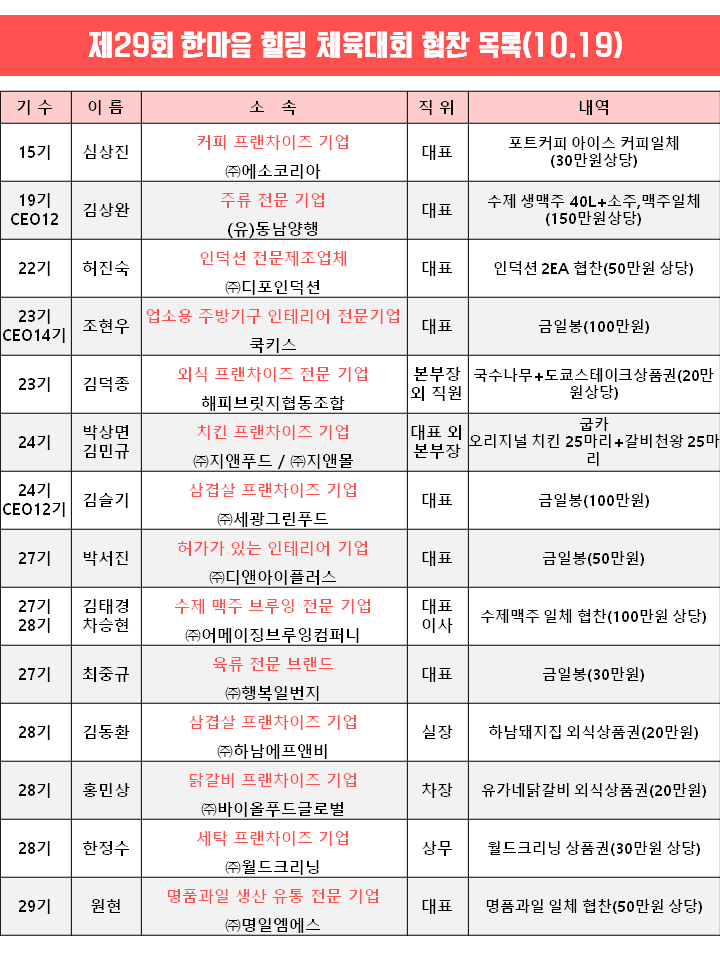 제29회 한마음 힐링 체육대회 협찬 목록(10.19)

| 기 수 | 이 름 | 소 속 | 직 위 | 내역 |
|---|---|---|---|---|
| 15기 | 심상진 | 커피 프랜차이즈 기업 ㈜에소코리아 | 대표 | 포트커피 아이스 커피일체 (30만원상당) |
| 19기 CEO12 | 김상완 | 주류 전문 기업 (유)동남양행 | 대표 | 수제 생맥주 40L+소주,맥주일체 (150만원상당) |
| 22기 | 허진숙 | 인덕션 전문제조업체 ㈜디포인덕션 | 대표 | 인덕션 2EA 협찬(50만원 상당) |
| 23기 CEO14기 | 조현우 | 업소용 주방기구 인테리어 전문기업 쿡키스 | 대표 | 금일봉(100만원) |
| 23기 | 김덕종 | 외식 프랜차이즈 전문 기업 해피브릿지협동조합 | 본부장 외 직원 | 국수나무+도쿄스테이크상품권(20만원상당) |
| 24기 | 박상면 김민규 | 치킨 프랜차이즈 기업 ㈜지앤푸드 / ㈜지앤몰 | 대표 외 본부장 | 굽카 오리지널 치킨 25마리+갈비천왕 25마리 |
| 24기 CEO12기 | 김슬기 | 삼겹살 프랜차이즈 기업 ㈜세광그린푸드 | 대표 | 금일봉(100만원) |
| 27기 | 박서진 | 허가가 있는 인테리어 기업 ㈜디앤아이플러스 | 대표 | 금일봉(50만원) |
| 27기 28기 | 김태경 차승현 | 수제 맥주 브루잉 전문 기업 ㈜어메이징브루잉컴퍼니 | 대표 이사 | 수제맥주 일체 협찬(100만원 상당) |
| 27기 | 최중규 | 육류 전문 브랜드 ㈜행복일번지 | 대표 | 금일봉(30만원) |
| 28기 | 김동환 | 삼겹살 프랜차이즈 기업 ㈜하남에프앤비 | 실장 | 하남돼지집 외식상품권(20만원) |
| 28기 | 홍민상 | 닭갈비 프랜차이즈 기업 ㈜바이올푸드글로벌 | 차장 | 유가네닭갈비 외식상품권(20만원) |
| 28기 | 한정수 | 세탁 프랜차이즈 기업 ㈜월드크리닝 | 상무 | 월드크리닝 상품권(30만원 상당) |
| 29기 | 원현 | 명품과일 생산 유통 전문 기업 ㈜명일엠에스 | 대표 | 명품과일 일체 협찬(50만원 상당) |